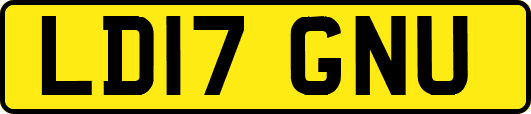 LD17 GNU